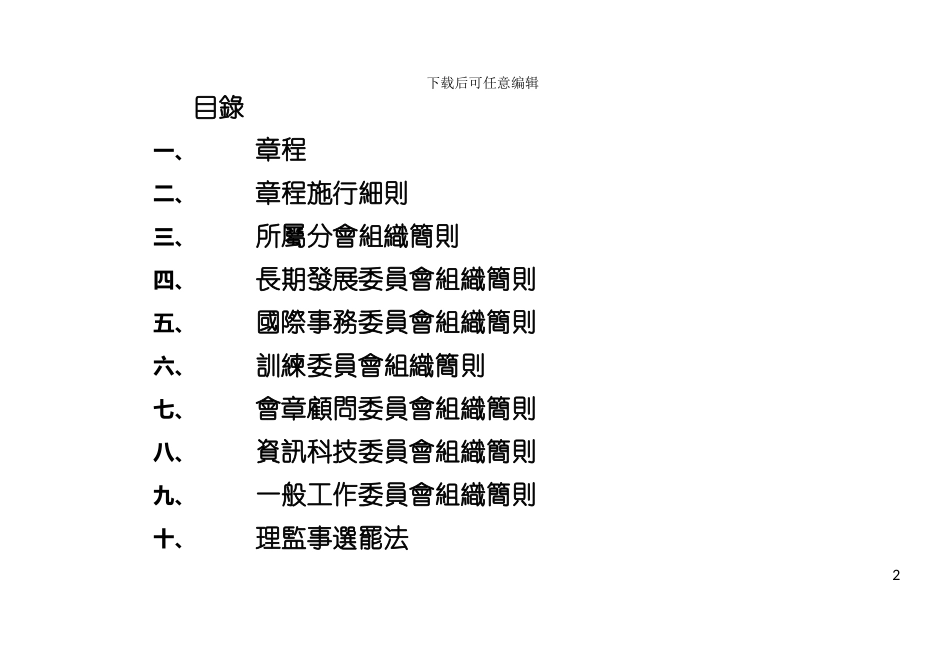 下载后可任意编辑

目錄

一、 章程

二、 章程施行細則

三、 所屬分會組織簡則

四、 長期發展委員會組織簡則

五、 國際事務委員會組織簡則

六、 訓練委員會組織簡則

七、 會章顧問委員會組織簡則

八、 資訊科技委員會組織簡則

九、 一般工作委員會組織簡則

十、 理監事選罷法

2